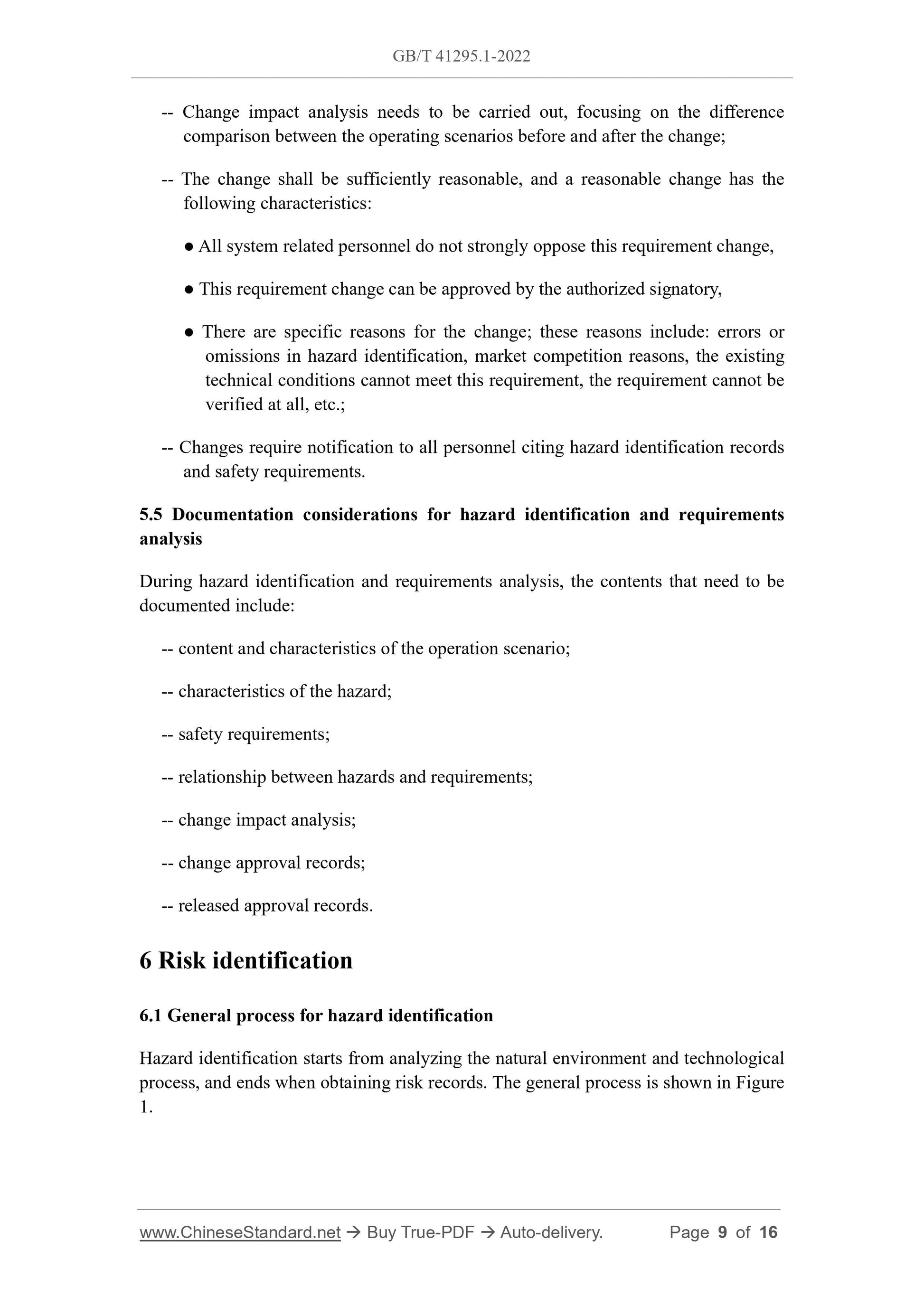 GB/T 41295.1-2022

-- Change impact analysis needs to be carried out, focusing on the difference comparison between the operating scenarios before and after the change;

-- The change shall be sufficiently reasonable, and a reasonable change has the following characteristics:

● All system related personnel do not strongly oppose this requirement change,

● This requirement change can be approved by the authorized signatory,

● There are specific reasons for the change; these reasons include: errors or omissions in hazard identification, market competition reasons, the existing technical conditions cannot meet this requirement, the requirement cannot be verified at all, etc.;

-- Changes require notification to all personnel citing hazard identification records and safety requirements.

5.5 Documentation considerations for hazard identification and requirements analysis

During hazard identification and requirements analysis, the contents that need to be documented include:

-- content and characteristics of the operation scenario;

-- characteristics of the hazard;

-- safety requirements;

-- relationship between hazards and requirements;

-- change impact analysis;

-- change approval records;

-- released approval records.

6 Risk identification

6.1 General process for hazard identification

Hazard identification starts from analyzing the natural environment and technological process, and ends when obtaining risk records. The general process is shown in Figure 1.

www.ChineseStandard.net → Buy True-PDF → Auto-delivery. Page 9 of 16